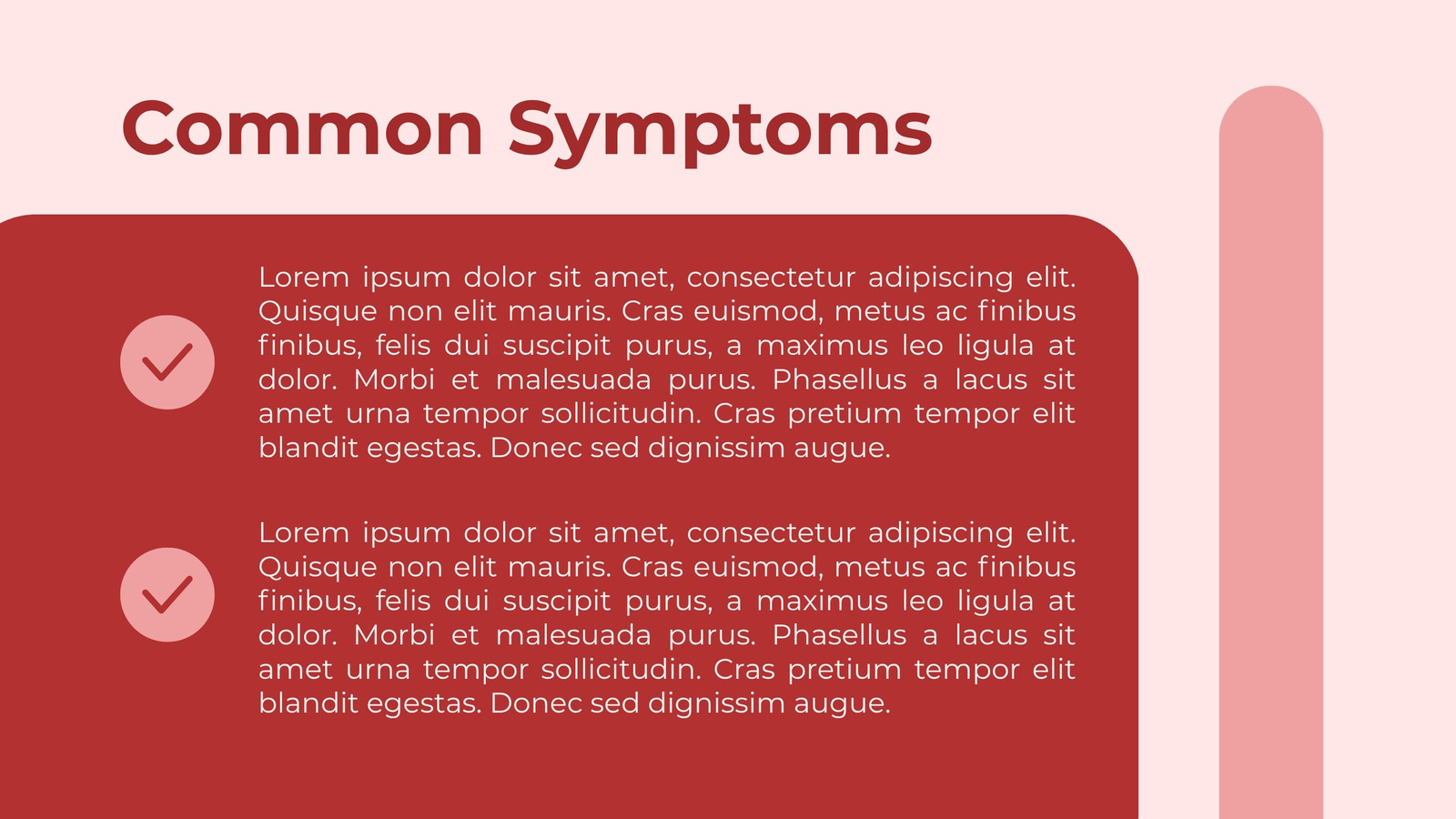 Common Symptoms

Lorem ipsum dolor sit amet, consectetur adipiscing elit. Quisque non elit mauris. Cras euismod, metus ac finibus finibus, felis dui suscipit purus, a maximus leo ligula at dolor. Morbi et malesuada purus. Phasellus a lacus sit amet urna tempor sollicitudin. Cras pretium tempor elit blandit egestas. Donec sed dignissim augue.

Lorem ipsum dolor sit amet, consectetur adipiscing elit. Quisque non elit mauris. Cras euismod, metus ac finibus finibus, felis dui suscipit purus, a maximus leo ligula at dolor. Morbi et malesuada purus. Phasellus a lacus sit amet urna tempor sollicitudin. Cras pretium tempor elit blandit egestas. Donec sed dignissim augue.